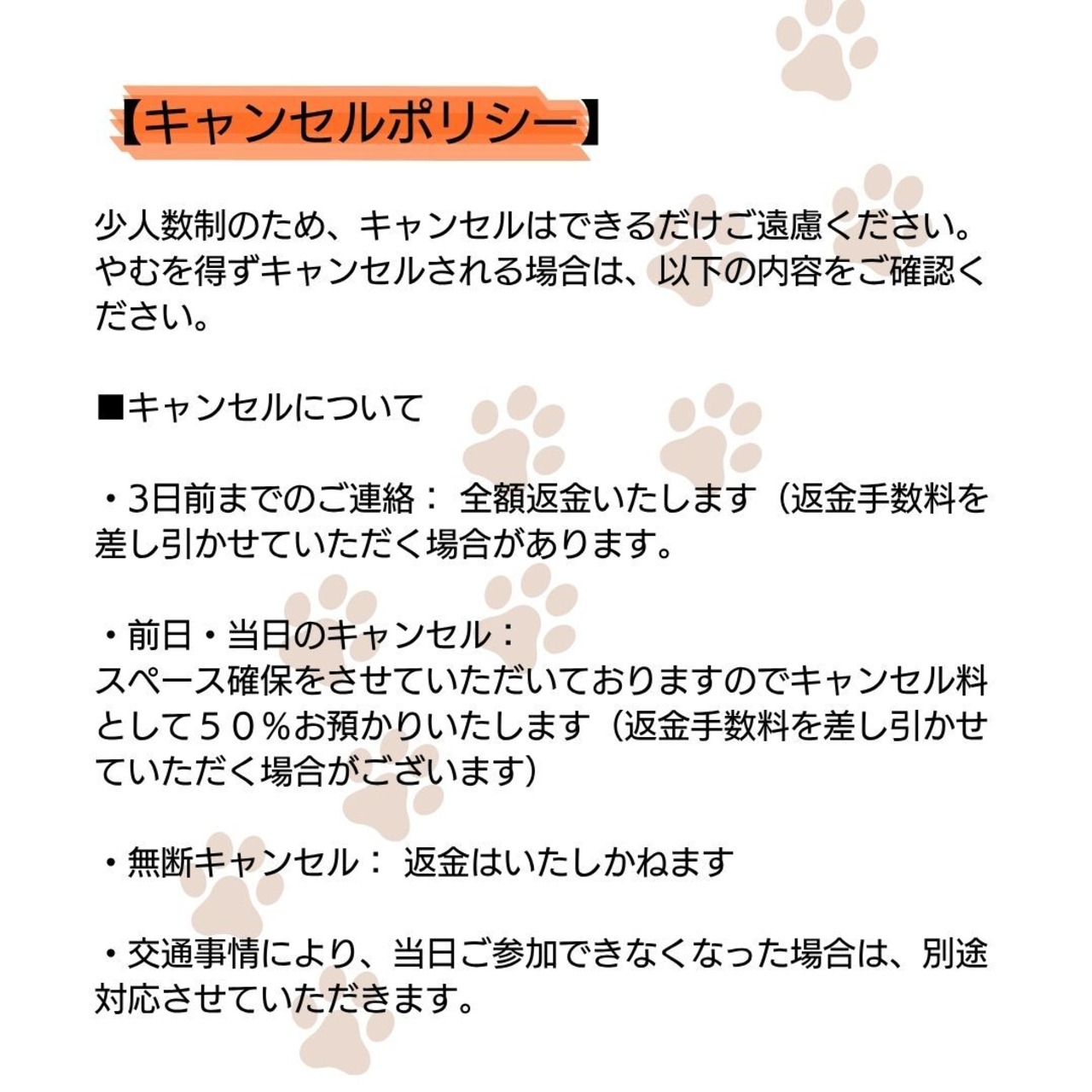 【キャンセルポリシー】

少人数制のため、キャンセルはできるだけご遠慮ください。やむを得ずキャンセルされる場合は、以下の内容をご確認ください。

■キャンセルについて

・3日前までのご連絡： 全額返金いたします（返金手数料を差し引かせていただく場合があります。

・前日・当日のキャンセル：
スペース確保をさせていただいておりますのでキャンセル料として５０％お預かりいたします（返金手数料を差し引かせていただく場合がございます）

・無断キャンセル： 返金はいたしかねます

・交通事情により、当日ご参加できなくなった場合は、別途対応させていただきます。